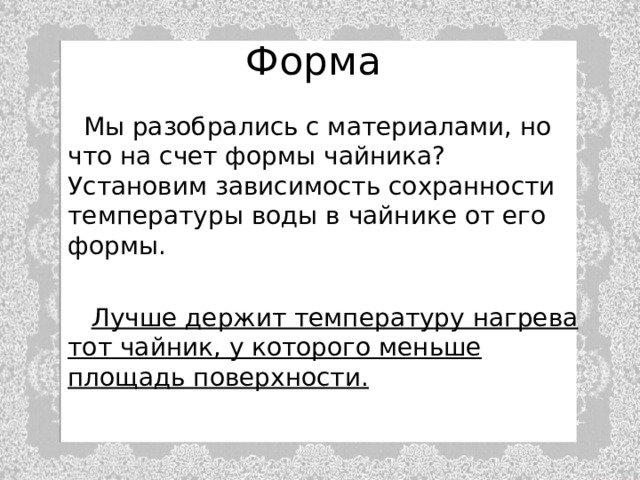 Форма

Мы разобрались с материалами, но что на счет формы чайника? Установим зависимость сохранности температуры воды в чайнике от его формы.

Лучше держит температуру нагрева тот чайник, у которого меньше площадь поверхности.